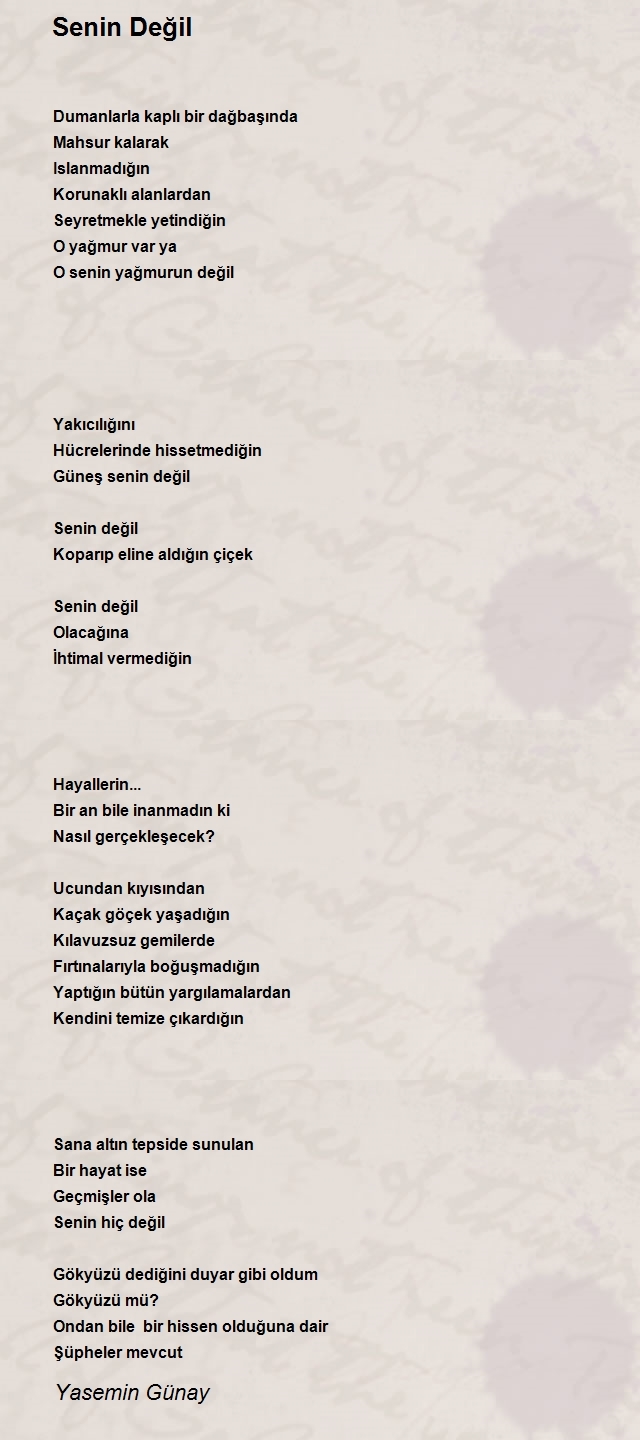 Senin Değil

Dumanlarla kaplı bir dağbaşında
Mahsur kalarak
Islanmadığın
Korunaklı alanlardan
Seyretmekle yetindiğin
O yağmur var ya
O senin yağmurun değil

Yakıcılığını
Hücrelerinde hissetmediğin
Güneş senin değil

Senin değil
Koparıp eline aldığın çiçek

Senin değil
Olacağına
İhtimal vermediğin

Hayallerin...
Bir an bile inanmadın ki
Nasıl gerçekleşecek?

Ucundan kıyısından
Kaçak göçek yaşadığın
Kılavuzsuz gemilerde
Fırtınalarıyla boğuşmadığın
Yaptığın bütün yargılamalardan
Kendini temize çıkardığın

Sana altın tepside sunulan
Bir hayat ise
Geçmişler ola
Senin hiç değil

Gökyüzü dediğini duyar gibi oldum
Gökyüzü mü?
Ondan bile bir hissen olduğuna dair
Şüpheler mevcut

Yasemin Günay